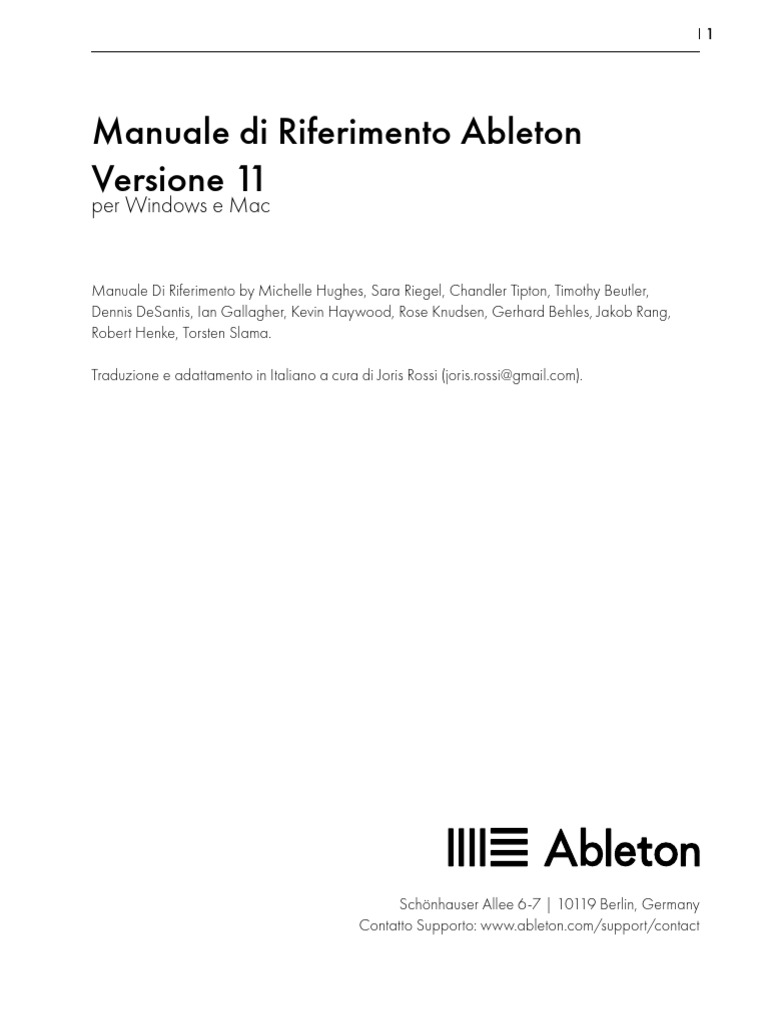 | 1

Manuale di Riferimento Ableton
Versione 11
per Windows e Mac

Manuale Di Riferimento by Michelle Hughes, Sara Riegel, Chandler Tipton, Timothy Beutler, Dennis DeSantis, Ian Gallagher, Kevin Haywood, Rose Knudsen, Gerhard Behles, Jakob Rang, Robert Henke, Torsten Slama.

Traduzione e adattamento in Italiano a cura di Joris Rossi (joris.rossi@gmail.com).

Ableton

Schönhauser Allee 6-7 | 10119 Berlin, Germany
Contatto Supporto: www.ableton.com/support/contact